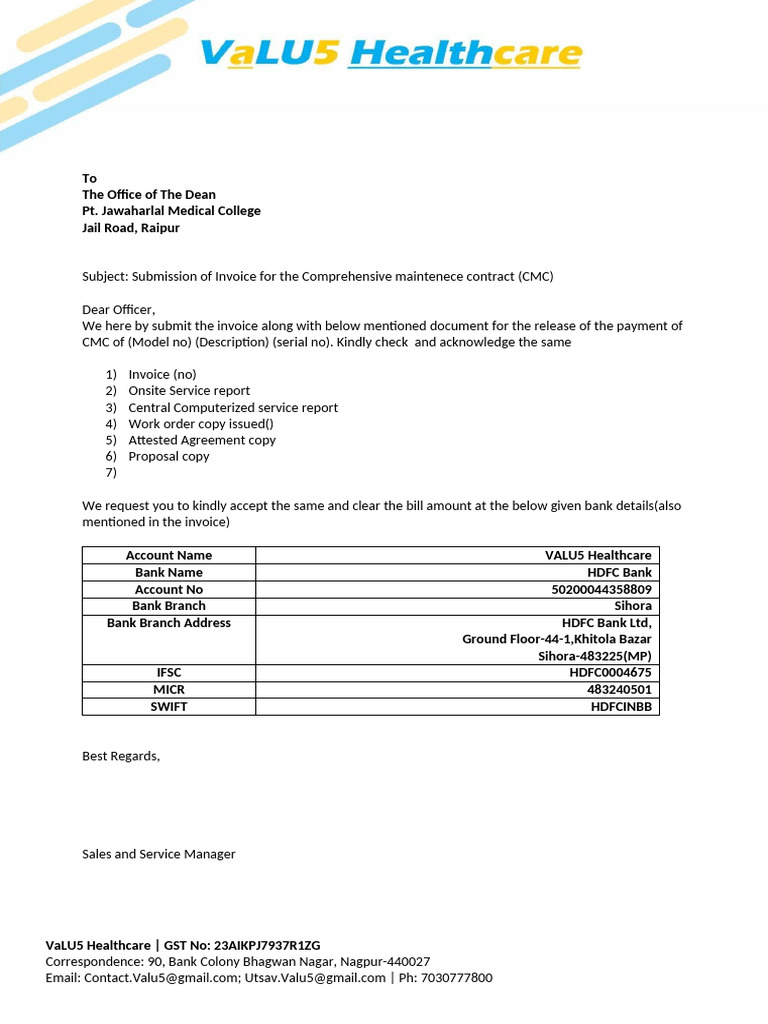 VaLU5 Healthcare

To
The Office of The Dean
Pt. Jawaharlal Medical College
Jail Road, Raipur

Subject: Submission of Invoice for the Comprehensive maintenece contract (CMC)

Dear Officer,
We here by submit the invoice along with below mentioned document for the release of the payment of CMC of (Model no) (Description) (serial no). Kindly check and acknowledge the same

1) Invoice (no)
2) Onsite Service report
3) Central Computerized service report
4) Work order copy issued()
5) Attested Agreement copy
6) Proposal copy
7)

We request you to kindly accept the same and clear the bill amount at the below given bank details(also mentioned in the invoice)

| Account Name | VALU5 Healthcare |
|---|---|
| Bank Name | HDFC Bank |
| Account No | 50200044358809 |
| Bank Branch | Sihora |
| Bank Branch Address | HDFC Bank Ltd, Ground Floor-44-1,Khitola Bazar Sihora-483225(MP) |
| IFSC | HDFC0004675 |
| MICR | 483240501 |
| SWIFT | HDFCINBB |

Best Regards,

Sales and Service Manager

VaLU5 Healthcare | GST No: 23AIKPJ7937R1ZG
Correspondence: 90, Bank Colony Bhagwan Nagar, Nagpur-440027
Email: Contact.Valu5@gmail.com; Utsav.Valu5@gmail.com | Ph: 7030777800